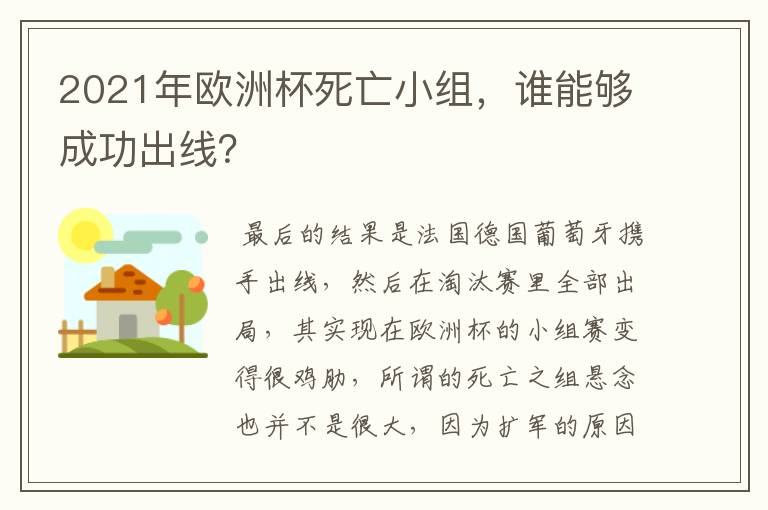 2021年欧洲杯死亡小组，谁能够成功出线?

最后的结果是法国德国葡萄牙携手出线，然后在淘汰赛里全部出局，其实现在欧洲杯的小组赛变得很鸡肋，所谓的死亡之组悬念也并不是很大，因为扩军的原因